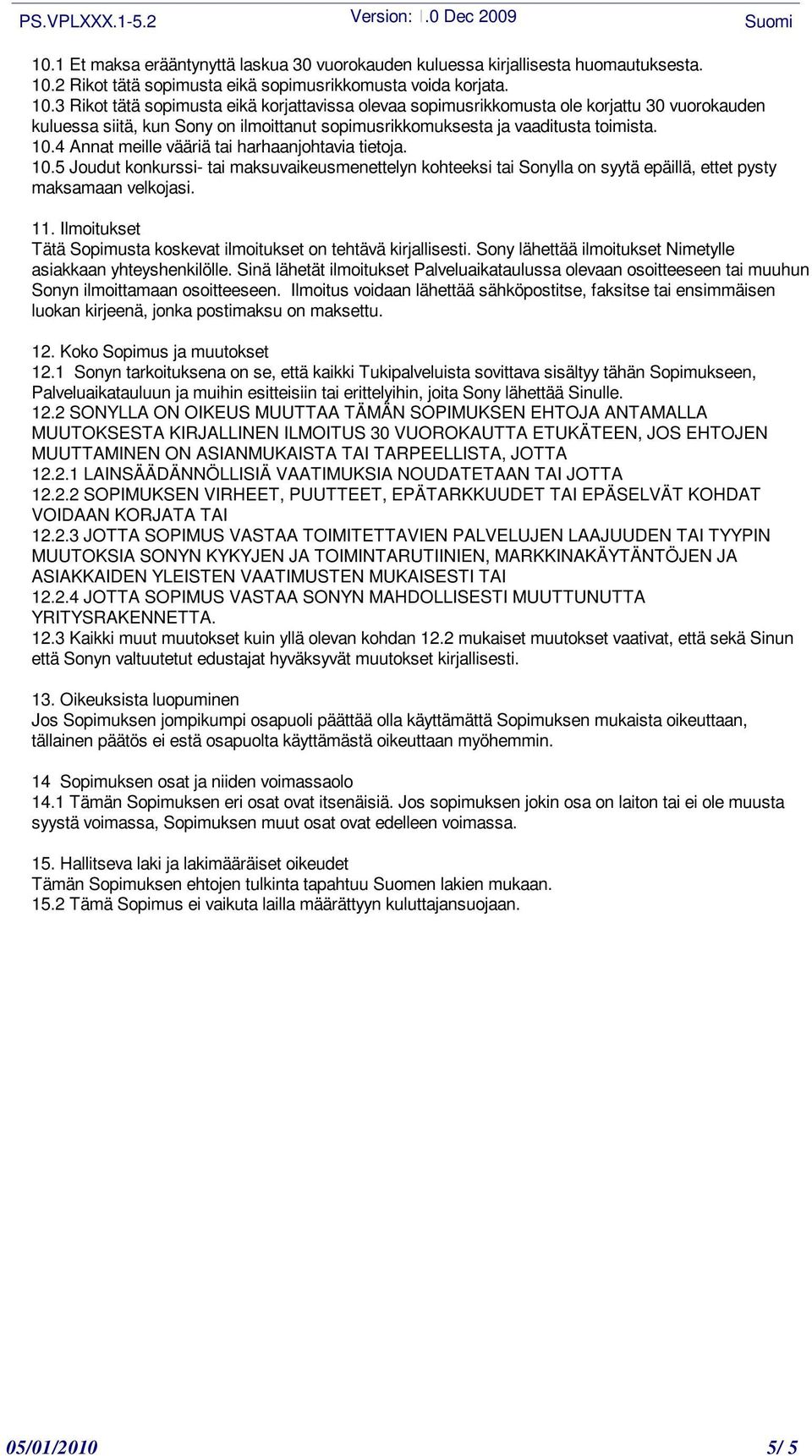 PS.VPLXXX.1-5.2 Version: 1.0 Dec 2009 Suomi

10.1 Et maksa erääntynyttä laskua 30 vuorokauden kuluessa kirjallisesta huomautuksesta.
10.2 Rikot tätä sopimusta eikä sopimusrikkomusta voida korjata.
10.3 Rikot tätä sopimusta eikä korjattavissa olevaa sopimusrikkomusta ole korjattu 30 vuorokauden kuluessa siitä, kun Sony on ilmoittanut sopimusrikkomuksesta ja vaaditusta toimista.
10.4 Annat meille vääriä tai harhaanjohtavia tietoja.
10.5 Joudut konkurssi- tai maksuvaikeusmenettelyn kohteeksi tai Sonylla on syytä epäillä, ettet pysty maksamaan velkojasi.

11. Ilmoitukset
Tätä Sopimusta koskevat ilmoitukset on tehtävä kirjallisesti. Sony lähettää ilmoitukset Nimetylle asiakkaan yhteyshenkilölle. Sinä lähetät ilmoitukset Palveluaikataulussa olevaan osoitteeseen tai muuhun Sonyn ilmoittamaan osoitteeseen. Ilmoitus voidaan lähettää sähköpostitse, faksitse tai ensimmäisen luokan kirjeenä, jonka postimaksu on maksettu.

12. Koko Sopimus ja muutokset
12.1 Sonyn tarkoituksena on se, että kaikki Tukipalveluista sovittava sisältyy tähän Sopimukseen, Palveluaikatauluun ja muihin esitteisiin tai erittelyihin, joita Sony lähettää Sinulle.
12.2 SONYLLA ON OIKEUS MUUTTAA TÄMÄN SOPIMUKSEN EHTOJA ANTAMALLA MUUTOKSESTA KIRJALLINEN ILMOITUS 30 VUOROKAUTTA ETUKÄTEEN, JOS EHTOJEN MUUTTAMINEN ON ASIANMUKAISTA TAI TARPEELLISTA, JOTTA
12.2.1 LAINSÄÄDÄNNÖLLISIÄ VAATIMUKSIA NOUDATETAAN TAI JOTTA
12.2.2 SOPIMUKSEN VIRHEET, PUUTTEET, EPÄTARKKUUDET TAI EPÄSELVÄT KOHDAT VOIDAAN KORJATA TAI
12.2.3 JOTTA SOPIMUS VASTAA TOIMITETTAVIEN PALVELUJEN LAAJUUDEN TAI TYYPIN MUUTOKSIA SONYN KYKYJEN JA TOIMINTARUTIINIEN, MARKKINAKÄYTÄNTÖJEN JA ASIAKKAIDEN YLEISTEN VAATIMUSTEN MUKAISESTI TAI
12.2.4 JOTTA SOPIMUS VASTAA SONYN MAHDOLLISESTI MUUTTUNUTTA YRITYSRAKENNETTA.
12.3 Kaikki muut muutokset kuin yllä olevan kohdan 12.2 mukaiset muutokset vaativat, että sekä Sinun että Sonyn valtuutetut edustajat hyväksyvät muutokset kirjallisesti.

13. Oikeuksista luopuminen
Jos Sopimuksen jompikumpi osapuoli päättää olla käyttämättä Sopimuksen mukaista oikeuttaan, tällainen päätös ei estä osapuolta käyttämästä oikeuttaan myöhemmin.

14 Sopimuksen osat ja niiden voimassaolo
14.1 Tämän Sopimuksen eri osat ovat itsenäisiä. Jos sopimuksen jokin osa on laiton tai ei ole muusta syystä voimassa, Sopimuksen muut osat ovat edelleen voimassa.

15. Hallitseva laki ja lakimääräiset oikeudet
Tämän Sopimuksen ehtojen tulkinta tapahtuu Suomen lakien mukaan.
15.2 Tämä Sopimus ei vaikuta lailla määrättyyn kuluttajansuojaan.

05/01/2010 5/ 5